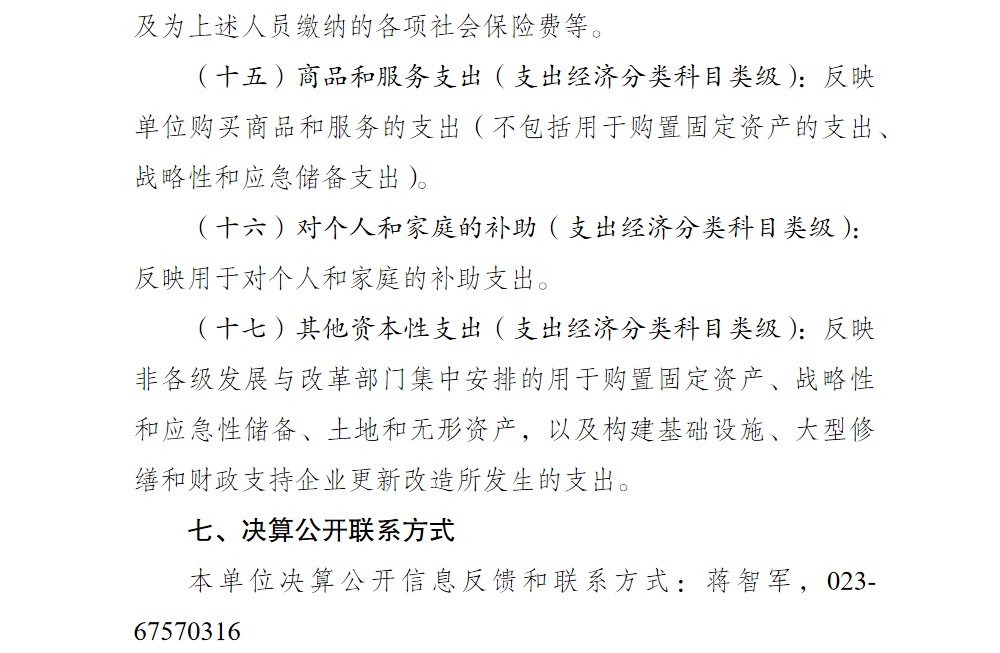 及为上述人员缴纳的各项社会保险费等。

（十五）商品和服务支出（支出经济分类科目类级）：反映单位购买商品和服务的支出（不包括用于购置固定资产的支出、战略性和应急储备支出）。

（十六）对个人和家庭的补助（支出经济分类科目类级）：反映用于对个人和家庭的补助支出。

（十七）其他资本性支出（支出经济分类科目类级）：反映非各级发展与改革部门集中安排的用于购置固定资产、战略性和应急性储备、土地和无形资产，以及构建基础设施、大型修缮和财政支持企业更新改造所发生的支出。

七、决算公开联系方式

本单位决算公开信息反馈和联系方式：蒋智军，023-67570316